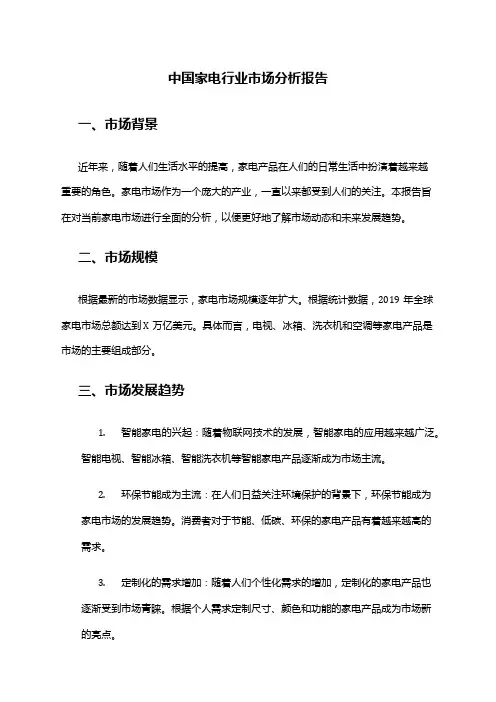 中国家电行业市场分析报告

一、市场背景

近年来，随着人们生活水平的提高，家电产品在人们的日常生活中扮演着越来越重要的角色。家电市场作为一个庞大的产业，一直以来都受到人们的关注。本报告旨在对当前家电市场进行全面的分析，以便更好地了解市场动态和未来发展趋势。

二、市场规模

根据最新的市场数据显示，家电市场规模逐年扩大。根据统计数据，2019 年全球家电市场总额达到 X 万亿美元。具体而言，电视、冰箱、洗衣机和空调等家电产品是市场的主要组成部分。

三、市场发展趋势

1. 智能家电的兴起：随着物联网技术的发展，智能家电的应用越来越广泛。智能电视、智能冰箱、智能洗衣机等智能家电产品逐渐成为市场主流。

2. 环保节能成为主流：在人们日益关注环境保护的背景下，环保节能成为家电市场的发展趋势。消费者对于节能、低碳、环保的家电产品有着越来越高的需求。

3. 定制化的需求增加：随着人们个性化需求的增加，定制化的家电产品也逐渐受到市场青睐。根据个人需求定制尺寸、颜色和功能的家电产品成为市场新的亮点。